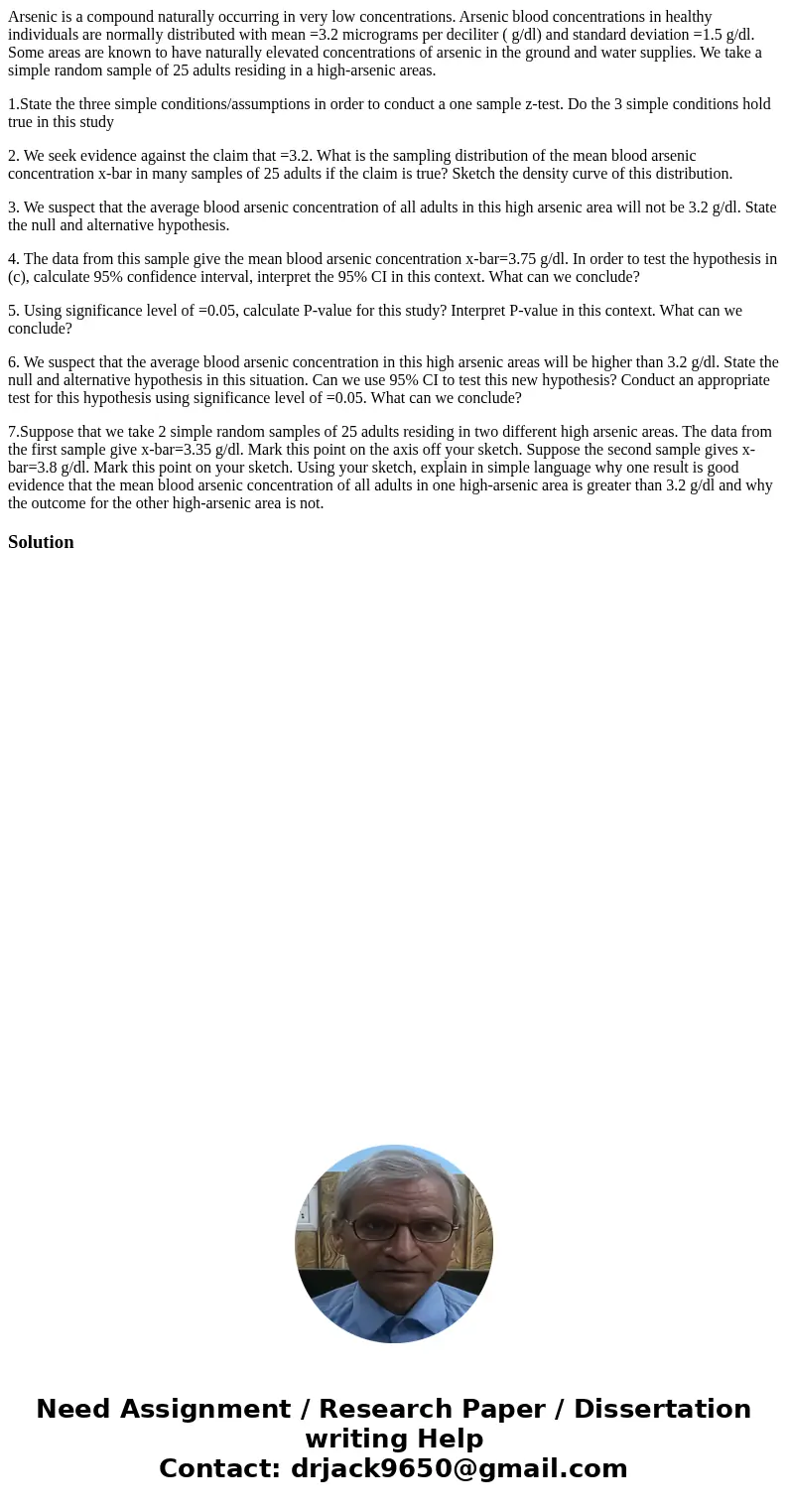 Arsenic is a compound naturally occurring in very low concentrations. Arsenic blood concentrations in healthy individuals are normally distributed with mean =3.2 micrograms per deciliter ( g/dl) and standard deviation =1.5 g/dl. Some areas are known to have naturally elevated concentrations of arsenic in the ground and water supplies. We take a simple random sample of 25 adults residing in a high-arsenic areas.

1.State the three simple conditions/assumptions in order to conduct a one sample z-test. Do the 3 simple conditions hold true in this study

2. We seek evidence against the claim that =3.2. What is the sampling distribution of the mean blood arsenic concentration x-bar in many samples of 25 adults if the claim is true? Sketch the density curve of this distribution.

3. We suspect that the average blood arsenic concentration of all adults in this high arsenic area will not be 3.2 g/dl. State the null and alternative hypothesis.

4. The data from this sample give the mean blood arsenic concentration x-bar=3.75 g/dl. In order to test the hypothesis in (c), calculate 95% confidence interval, interpret the 95% CI in this context. What can we conclude?

5. Using significance level of =0.05, calculate P-value for this study? Interpret P-value in this context. What can we conclude?

6. We suspect that the average blood arsenic concentration in this high arsenic areas will be higher than 3.2 g/dl. State the null and alternative hypothesis in this situation. Can we use 95% CI to test this new hypothesis? Conduct an appropriate test for this hypothesis using significance level of =0.05. What can we conclude?

7.Suppose that we take 2 simple random samples of 25 adults residing in two different high arsenic areas. The data from the first sample give x-bar=3.35 g/dl. Mark this point on the axis off your sketch. Suppose the second sample gives x-bar=3.8 g/dl. Mark this point on your sketch. Using your sketch, explain in simple language why one result is good evidence that the mean blood arsenic concentration of all adults in one high-arsenic area is greater than 3.2 g/dl and why the outcome for the other high-arsenic area is not.

Solution

Need Assignment / Research Paper / Dissertation writing Help
Contact: drjack9650@gmail.com